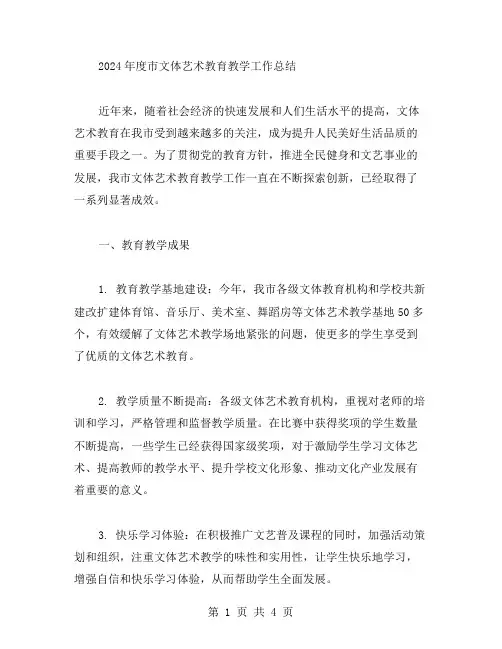 2024年度市文体艺术教育教学工作总结

近年来，随着社会经济的快速发展和人们生活水平的提高，文体艺术教育在我市受到越来越多的关注，成为提升人民美好生活品质的重要手段之一。为了贯彻党的教育方针，推进全民健身和文艺事业的发展，我市文体艺术教育教学工作一直在不断探索创新，已经取得了一系列显著成效。

一、教育教学成果

1. 教育教学基地建设：今年，我市各级文体教育机构和学校共新建改扩建体育馆、音乐厅、美术室、舞蹈房等文体艺术教学基地50多个，有效缓解了文体艺术教学场地紧张的问题，使更多的学生享受到了优质的文体艺术教育。

2. 教学质量不断提高：各级文体艺术教育机构，重视对老师的培训和学习，严格管理和监督教学质量。在比赛中获得奖项的学生数量不断提高，一些学生已经获得国家级奖项，对于激励学生学习文体艺术、提高教师的教学水平、提升学校文化形象、推动文化产业发展有着重要的意义。

3. 快乐学习体验：在积极推广文艺普及课程的同时，加强活动策划和组织，注重文体艺术教学的味性和实用性，让学生快乐地学习，增强自信和快乐学习体验，从而帮助学生全面发展。

第 1 页 共 4 页